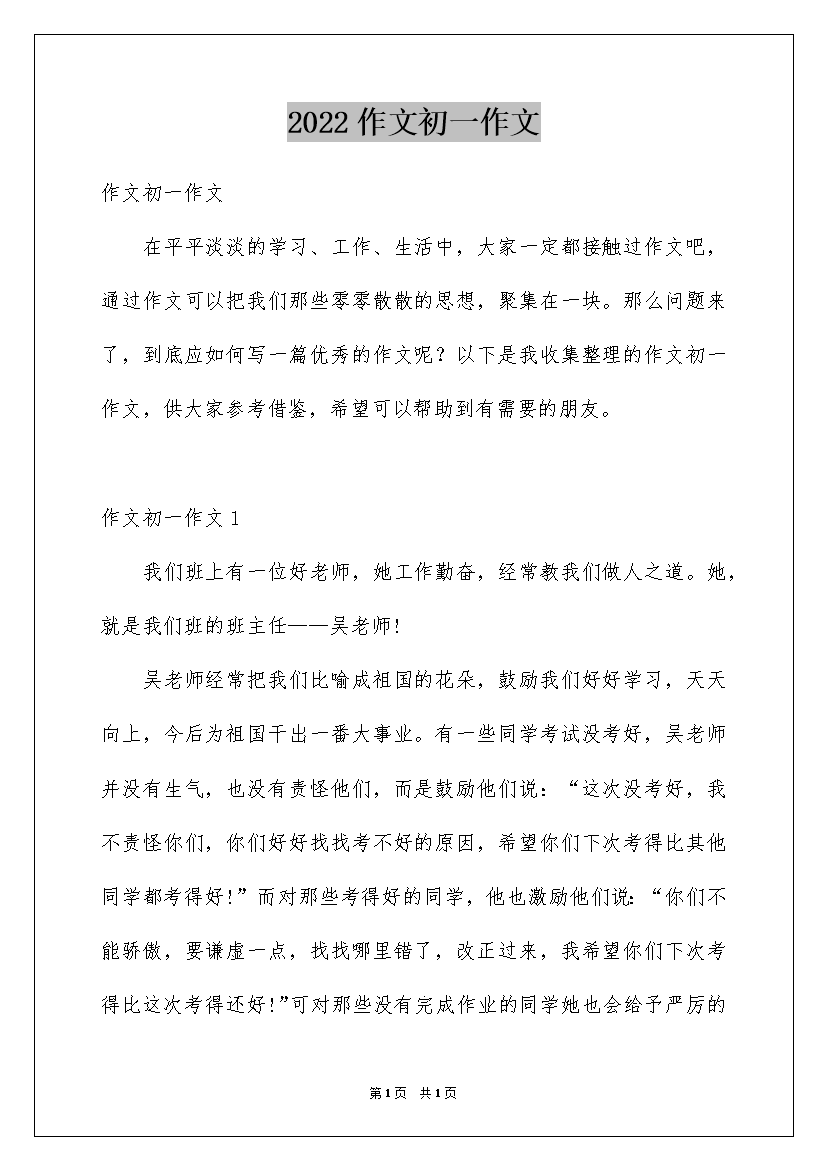 2022 作文初一作文

作文初一作文

在平平淡淡的学习、工作、生活中，大家一定都接触过作文吧，通过作文可以把我们那些零零散散的思想，聚集在一块。那么问题来了，到底应如何写一篇优秀的作文呢？以下是我收集整理的作文初一作文，供大家参考借鉴，希望可以帮助到有需要的朋友。

作文初一作文 1

我们班上有一位好老师，她工作勤奋，经常教我们做人之道。她，就是我们班的班主任——吴老师!

吴老师经常把我们比喻成祖国的花朵，鼓励我们好好学习，天天向上，今后为祖国干出一番大事业。有一些同学考试没考好，吴老师并没有生气，也没有责怪他们，而是鼓励他们说：“这次没考好，我不责怪你们，你们好好找找考不好的原因，希望你们下次考得比其他同学都考得好!”而对那些考得好的同学，他也激励他们说：“你们不能骄傲，要谦虚一点，找找哪里错了，改正过来，我希望你们下次考得比这次考得还好!”可对那些没有完成作业的同学她也会给予严厉的

第 1 页 共 1 页